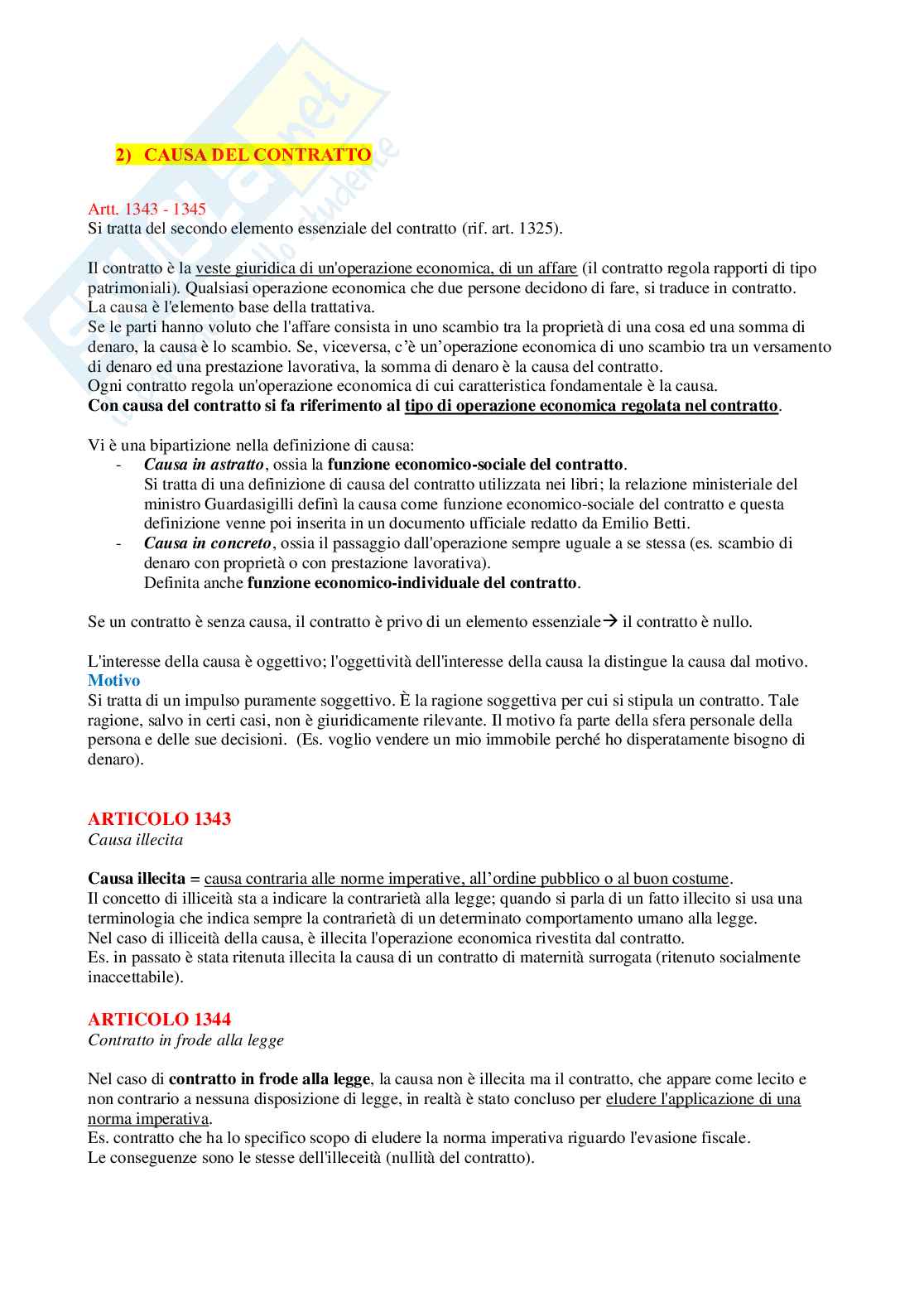 2) CAUSA DEL CONTRATTO

Artt. 1343 - 1345
Si tratta del secondo elemento essenziale del contratto (rif. art. 1325).

Il contratto è la veste giuridica di un'operazione economica, di un affare (il contratto regola rapporti di tipo patrimoniali). Qualsiasi operazione economica che due persone decidono di fare, si traduce in contratto.
La causa è l'elemento base della trattativa.
Se le parti hanno voluto che l'affare consista in uno scambio tra la proprietà di una cosa ed una somma di denaro, la causa è lo scambio. Se, viceversa, c'è un'operazione economica di uno scambio tra un versamento di denaro ed una prestazione lavorativa, la somma di denaro è la causa del contratto.
Ogni contratto regola un'operazione economica di cui caratteristica fondamentale è la causa.
Con causa del contratto si fa riferimento al tipo di operazione economica regolata nel contratto.

Vi è una bipartizione nella definizione di causa:
- Causa in astratto, ossia la funzione economico-sociale del contratto.
Si tratta di una definizione di causa del contratto utilizzata nei libri; la relazione ministeriale del ministro Guardasigilli definì la causa come funzione economico-sociale del contratto e questa definizione venne poi inserita in un documento ufficiale redatto da Emilio Betti.
- Causa in concreto, ossia il passaggio dall'operazione sempre uguale a se stessa (es. scambio di denaro con proprietà o con prestazione lavorativa).
Definita anche funzione economico-individuale del contratto.

Se un contratto è senza causa, il contratto è privo di un elemento essenziale→ il contratto è nullo.

L'interesse della causa è oggettivo; l'oggettività dell'interesse della causa la distingue la causa dal motivo.
Motivo
Si tratta di un impulso puramente soggettivo. È la ragione soggettiva per cui si stipula un contratto. Tale ragione, salvo in certi casi, non è giuridicamente rilevante. Il motivo fa parte della sfera personale della persona e delle sue decisioni. (Es. voglio vendere un mio immobile perché ho disperatamente bisogno di denaro).

ARTICOLO 1343
Causa illecita

Causa illecita = causa contraria alle norme imperative, all'ordine pubblico o al buon costume.
Il concetto di illiceità sta a indicare la contrarietà alla legge; quando si parla di un fatto illecito si usa una terminologia che indica sempre la contrarietà di un determinato comportamento umano alla legge.
Nel caso di illiceità della causa, è illecita l'operazione economica rivestita dal contratto.
Es. in passato è stata ritenuta illecita la causa di un contratto di maternità surrogata (ritenuto socialmente inaccettabile).

ARTICOLO 1344
Contratto in frode alla legge

Nel caso di contratto in frode alla legge, la causa non è illecita ma il contratto, che appare come lecito e non contrario a nessuna disposizione di legge, in realtà è stato concluso per eludere l'applicazione di una norma imperativa.
Es. contratto che ha lo specifico scopo di eludere la norma imperativa riguardo l'evasione fiscale.
Le conseguenze sono le stesse dell'illeceità (nullità del contratto).